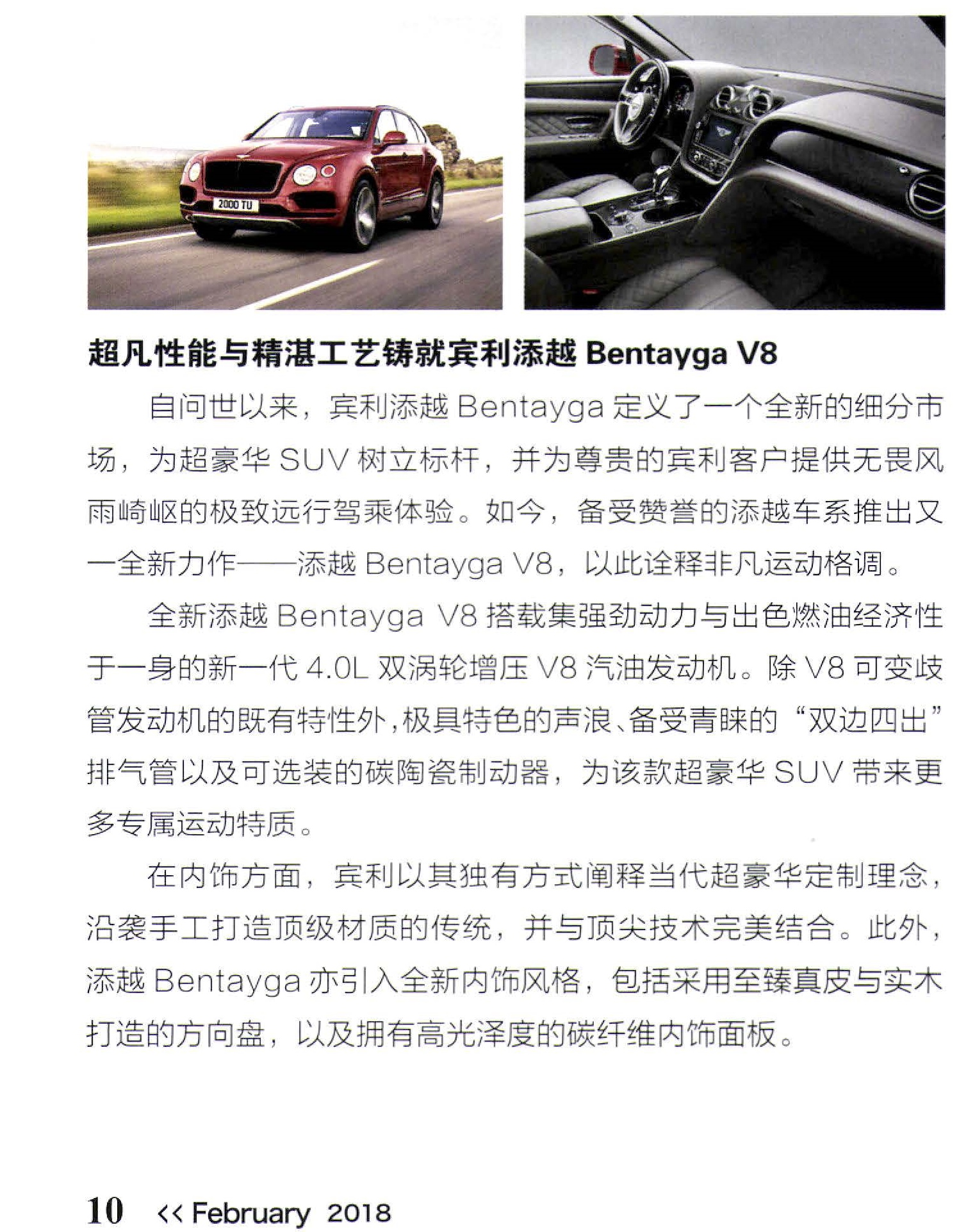 2000 TU

超凡性能与精湛工艺铸就宾利添越 Bentayga V8

自问世以来，宾利添越 Bentayga 定义了一个全新的细分市场，为超豪华 SUV 树立标杆，并为尊贵的宾利客户提供无畏风雨崎岖的极致远行驾乘体验。如今，备受赞誉的添越车系推出又一全新力作——添越 Bentayga V8，以此诠释非凡运动格调。

全新添越 Bentayga V8 搭载集强劲动力与出色燃油经济性于一身的新一代 4.0L 双涡轮增压 V8 汽油发动机。除 V8 可变歧管发动机的既有特性外，极具特色的声浪、备受青睐的“双边四出”排气管以及可选装的碳陶瓷制动器，为该款超豪华 SUV 带来更多专属运动特质。

在内饰方面，宾利以其独有方式阐释当代超豪华定制理念，沿袭手工打造顶级材质的传统，并与顶尖技术完美结合。此外，添越 Bentayga 亦引入全新内饰风格，包括采用至臻真皮与实木打造的方向盘，以及拥有高光泽度的碳纤维内饰面板。

10 << February 2018